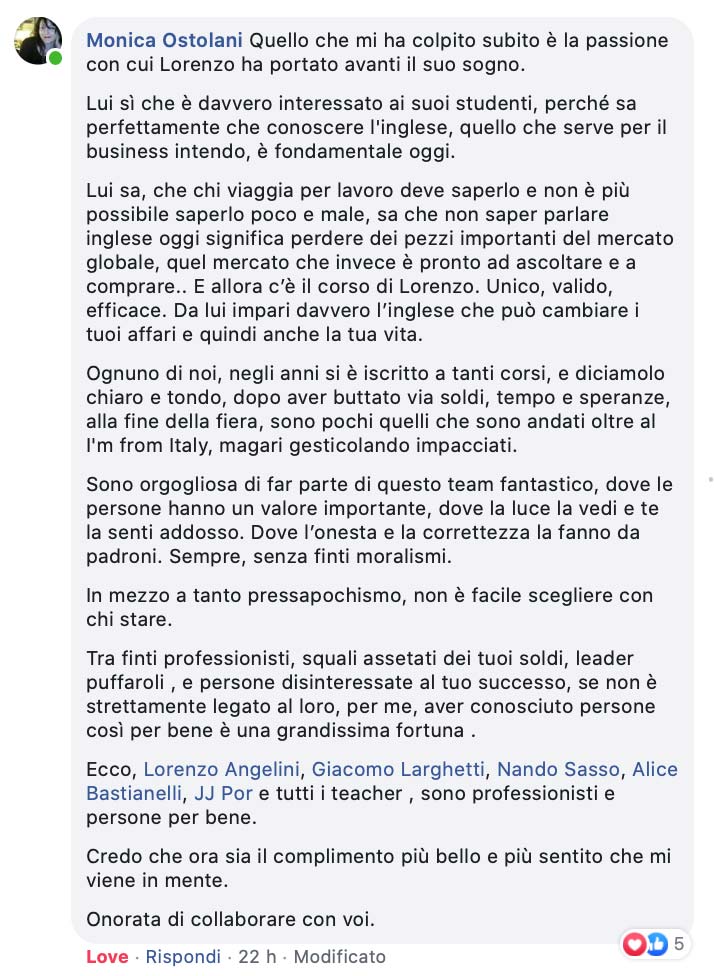 Monica Ostolani Quello che mi ha colpito subito è la passione con cui Lorenzo ha portato avanti il suo sogno.

Lui sì che è davvero interessato ai suoi studenti, perché sa perfettamente che conoscere l'inglese, quello che serve per il business intendo, è fondamentale oggi.

Lui sa, che chi viaggia per lavoro deve saperlo e non è più possibile saperlo poco e male, sa che non saper parlare inglese oggi significa perdere dei pezzi importanti del mercato globale, quel mercato che invece è pronto ad ascoltare e a comprare.. E allora c'è il corso di Lorenzo. Unico, valido, efficace. Da lui impari davvero l'inglese che può cambiare i tuoi affari e quindi anche la tua vita.

Ognuno di noi, negli anni si è iscritto a tanti corsi, e diciamolo chiaro e tondo, dopo aver buttato via soldi, tempo e speranze, alla fine della fiera, sono pochi quelli che sono andati oltre al I'm from Italy, magari gesticolando impacciati.

Sono orgogliosa di far parte di questo team fantastico, dove le persone hanno un valore importante, dove la luce la vedi e te la senti addosso. Dove l'onesta e la correttezza la fanno da padroni. Sempre, senza finti moralismi.

In mezzo a tanto pressapochismo, non è facile scegliere con chi stare.

Tra finti professionisti, squali assetati dei tuoi soldi, leader puffaroli , e persone disinteressate al tuo successo, se non è strettamente legato al loro, per me, aver conosciuto persone così per bene è una grandissima fortuna .

Ecco, Lorenzo Angelini, Giacomo Larghetti, Nando Sasso, Alice Bastianelli, JJ Por e tutti i teacher , sono professionisti e persone per bene.

Credo che ora sia il complimento più bello e più sentito che mi viene in mente.

Onorata di collaborare con voi.

Love · Rispondi · 22 h · Modificato 5